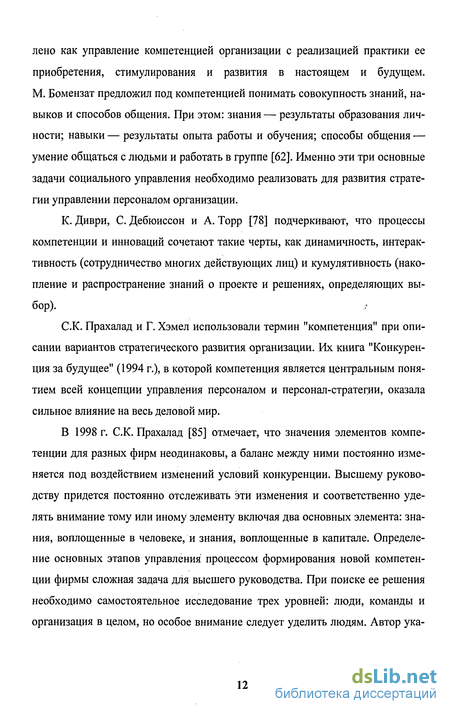 лено как управление компетенцией организации с реализацией практики ее приобретения, стимулирования и развития в настоящем и будущем. М. Бомензат предложил под компетенцией понимать совокупность знаний, навыков и способов общения. При этом: знания — результаты образования личности; навыки — результаты опыта работы и обучения; способы общения — умение общаться с людьми и работать в группе [62]. Именно эти три основные задачи социального управления необходимо реализовать для развития стратегии управлении персоналом организации.

К. Диври, С. Дебюиссон и А. Торр [78] подчеркивают, что процессы компетенции и инноваций сочетают такие черты, как динамичность, интерактивность (сотрудничество многих действующих лиц) и кумулятивность (накопление и распространение знаний о проекте и решениях, определяющих выбор).

С.К. Прахалад и Г. Хэмел использовали термин "компетенция" при описании вариантов стратегического развития организации. Их книга "Конкуренция за будущее" (1994 г.), в которой компетенция является центральным понятием всей концепции управления персоналом и персонал-стратегии, оказала сильное влияние на весь деловой мир.

В 1998 г. С.К. Прахалад [85] отмечает, что значения элементов компетенции для разных фирм неодинаковы, а баланс между ними постоянно изменяется под воздействием изменений условий конкуренции. Высшему руководству придется постоянно отслеживать эти изменения и соответственно уделять внимание тому или иному элементу включая два основных элемента: знания, воплощенные в человеке, и знания, воплощенные в капитале. Определение основных этапов управления процессом формирования новой компетенции фирмы сложная задача для высшего руководства. При поиске ее решения необходимо самостоятельное исследование трех уровней: люди, команды и организация в целом, но особое внимание следует уделить людям. Автор ука-

12

dsLib.net
библиотека диссертаций